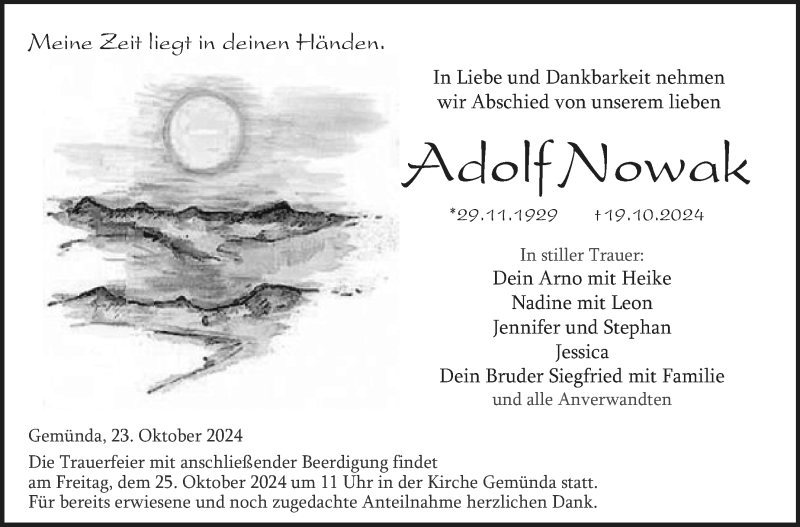 Meine Zeit liegt in deinen Händen.

In Liebe und Dankbarkeit nehmen
wir Abschied von unserem lieben

Adolf Nowak

*29.11.1929 †19.10.2024

In stiller Trauer:
Dein Arno mit Heike
Nadine mit Leon
Jennifer und Stephan
Jessica
Dein Bruder Siegfried mit Familie
und alle Anverwandten

Gemünda, 23. Oktober 2024

Die Trauerfeier mit anschließender Beerdigung findet am Freitag, dem 25. Oktober 2024 um 11 Uhr in der Kirche Gemünda statt. Für bereits erwiesene und noch zugedachte Anteilnahme herzlichen Dank.